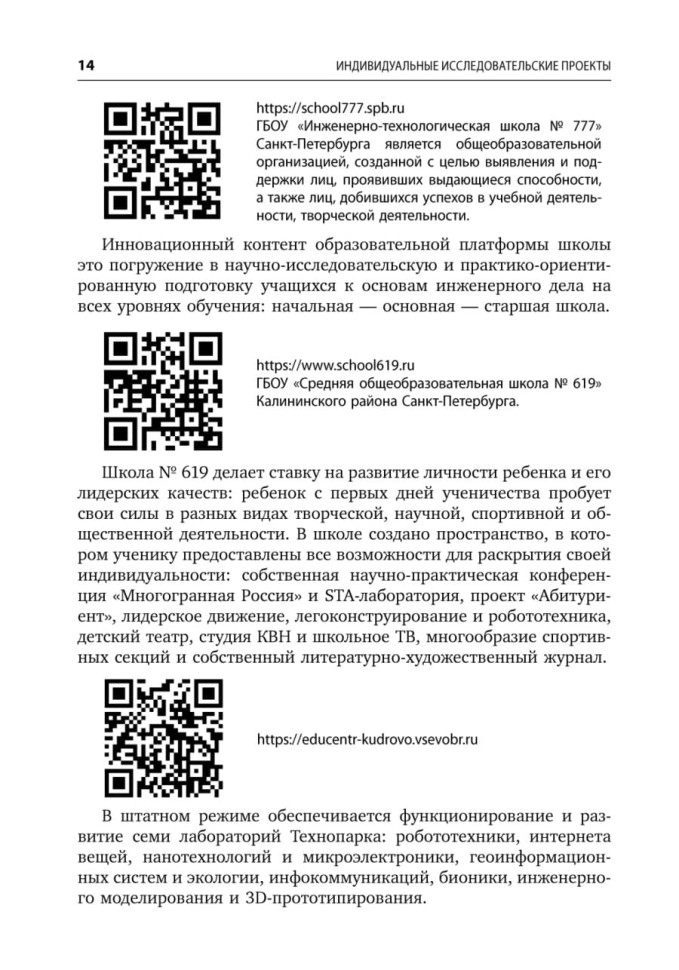 14 ИНДИВИДУАЛЬНЫЕ ИССЛЕДОВАТЕЛЬСКИЕ ПРОЕКТЫ

https://school777.spb.ru
ГБОУ «Инженерно-технологическая школа № 777» Санкт-Петербурга является общеобразовательной организацией, созданной с целью выявления и поддержки лиц, проявивших выдающиеся способности, а также лиц, добившихся успехов в учебной деятельности, творческой деятельности.

Инновационный контент образовательной платформы школы это погружение в научно-исследовательскую и практико-ориентированную подготовку учащихся к основам инженерного дела на всех уровнях обучения: начальная — основная — старшая школа.

https://www.school619.ru
ГБОУ «Средняя общеобразовательная школа № 619» Калининского района Санкт-Петербурга.

Школа № 619 делает ставку на развитие личности ребенка и его лидерских качеств: ребенок с первых дней ученичества пробует свои силы в разных видах творческой, научной, спортивной и общественной деятельности. В школе создано пространство, в котором ученику предоставлены все возможности для раскрытия своей индивидуальности: собственная научно-практическая конференция «Многогранная Россия» и STA-лаборатория, проект «Абитуриент», лидерское движение, легоконструирование и робототехника, детский театр, студия КВН и школьное ТВ, многообразие спортивных секций и собственный литературно-художественный журнал.

https://educentr-kudrovo.vsevobr.ru

В штатном режиме обеспечивается функционирование и развитие семи лабораторий Технопарка: робототехники, интернета вещей, нанотехнологий и микроэлектроники, геоинформационных систем и экологии, инфокоммуникаций, бионики, инженерного моделирования и 3D-прототипирования.